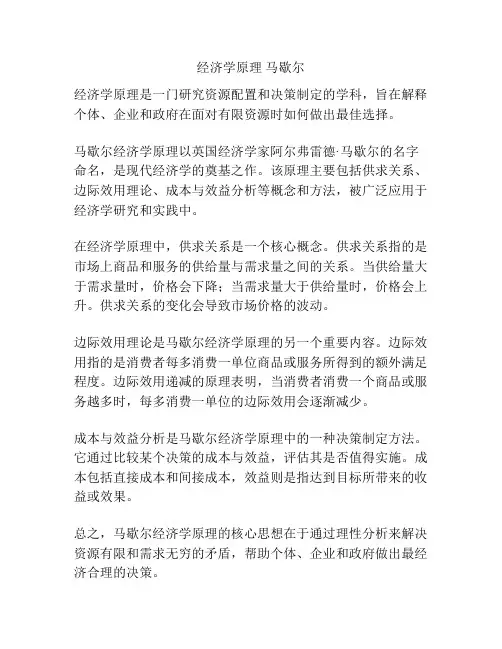 经济学原理 马歇尔

经济学原理是一门研究资源配置和决策制定的学科，旨在解释个体、企业和政府在面对有限资源时如何做出最佳选择。

马歇尔经济学原理以英国经济学家阿尔弗雷德·马歇尔的名字命名，是现代经济学的奠基之作。该原理主要包括供求关系、边际效用理论、成本与效益分析等概念和方法，被广泛应用于经济学研究和实践中。

在经济学原理中，供求关系是一个核心概念。供求关系指的是市场上商品和服务的供给量与需求量之间的关系。当供给量大于需求量时，价格会下降；当需求量大于供给量时，价格会上升。供求关系的变化会导致市场价格的波动。

边际效用理论是马歇尔经济学原理的另一个重要内容。边际效用指的是消费者每多消费一单位商品或服务所得到的额外满足程度。边际效用递减的原理表明，当消费者消费一个商品或服务越多时，每多消费一单位的边际效用会逐渐减少。

成本与效益分析是马歇尔经济学原理中的一种决策制定方法。它通过比较某个决策的成本与效益，评估其是否值得实施。成本包括直接成本和间接成本，效益则是指达到目标所带来的收益或效果。

总之，马歇尔经济学原理的核心思想在于通过理性分析来解决资源有限和需求无穷的矛盾，帮助个体、企业和政府做出最经济合理的决策。